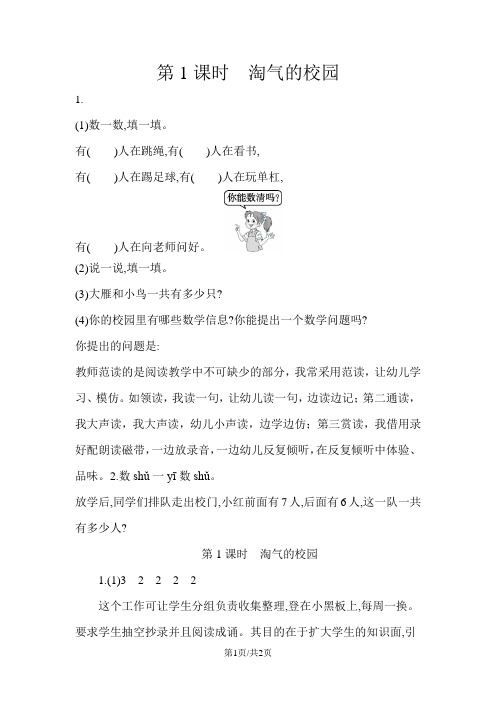 第 1 课时　淘气的校园

1.

(1)数一数,填一填。

有(　　)人在跳绳,有(　　)人在看书,

有(　　)人在踢足球,有(　　)人在玩单杠,

你能数清吗?

有(　　)人在向老师问好。

(2)说一说,填一填。

(3)大雁和小鸟一共有多少只?

(4)你的校园里有哪些数学信息?你能提出一个数学问题吗?

你提出的问题是:

教师范读的是阅读教学中不可缺少的部分，我常采用范读，让幼儿学习、模仿。如领读，我读一句，让幼儿读一句，边读边记；第二通读，我大声读，我大声读，幼儿小声读，边学边仿；第三赏读，我借用录好配朗读磁带，一边放录音，一边幼儿反复倾听，在反复倾听中体验、品味。2.数 shǔ 一 yī 数 shǔ。

放学后,同学们排队走出校门,小红前面有 7 人,后面有 6 人,这一队一共有多少人?

第 1 课时　淘气的校园

1.(1)3　2　2　2　2

这个工作可让学生分组负责收集整理,登在小黑板上,每周一换。要求学生抽空抄录并且阅读成诵。其目的在于扩大学生的知识面,引

第1页/共2页